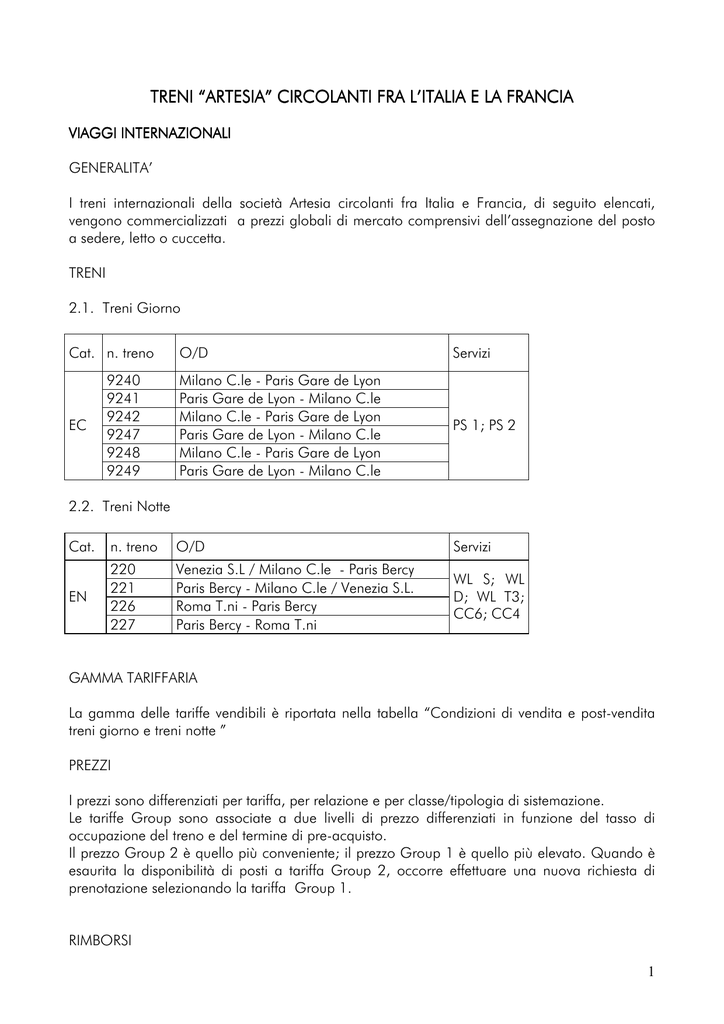 TRENI “ARTESIA” CIRCOLANTI FRA L’ITALIA E LA FRANCIA

VIAGGI INTERNAZIONALI

GENERALITA’

I treni internazionali della società Artesia circolanti fra Italia e Francia, di seguito elencati, vengono commercializzati a prezzi globali di mercato comprensivi dell’assegnazione del posto a sedere, letto o cuccetta.

TRENI

2.1. Treni Giorno

| Cat. | n. treno | O/D | Servizi |
|---|---|---|---|
| EC | 9240 | Milano C.le - Paris Gare de Lyon | PS 1; PS 2 |
| | 9241 | Paris Gare de Lyon - Milano C.le | |
| | 9242 | Milano C.le - Paris Gare de Lyon | |
| | 9247 | Paris Gare de Lyon - Milano C.le | |
| | 9248 | Milano C.le - Paris Gare de Lyon | |
| | 9249 | Paris Gare de Lyon - Milano C.le | |

2.2. Treni Notte

| Cat. | n. treno | O/D | Servizi |
|---|---|---|---|
| EN | 220 | Venezia S.L / Milano C.le - Paris Bercy | WL S; WL D; WL T3; CC6; CC4 |
| | 221 | Paris Bercy - Milano C.le / Venezia S.L. | |
| | 226 | Roma T.ni - Paris Bercy | |
| | 227 | Paris Bercy - Roma T.ni | |

GAMMA TARIFFARIA

La gamma delle tariffe vendibili è riportata nella tabella “Condizioni di vendita e post-vendita treni giorno e treni notte ”

PREZZI

I prezzi sono differenziati per tariffa, per relazione e per classe/tipologia di sistemazione.
Le tariffe Group sono associate a due livelli di prezzo differenziati in funzione del tasso di occupazione del treno e del termine di pre-acquisto.
Il prezzo Group 2 è quello più conveniente; il prezzo Group 1 è quello più elevato. Quando è esaurita la disponibilità di posti a tariffa Group 2, occorre effettuare una nuova richiesta di prenotazione selezionando la tariffa Group 1.

RIMBORSI

1